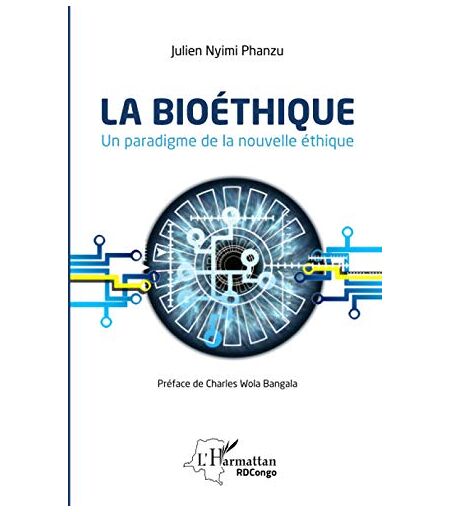 Julien Nyimi Phanzu

LA BIOÉTHIQUE
Un paradigme de la nouvelle éthique

Préface de Charles Wola Bangala

L'Harmattan
RDCongo